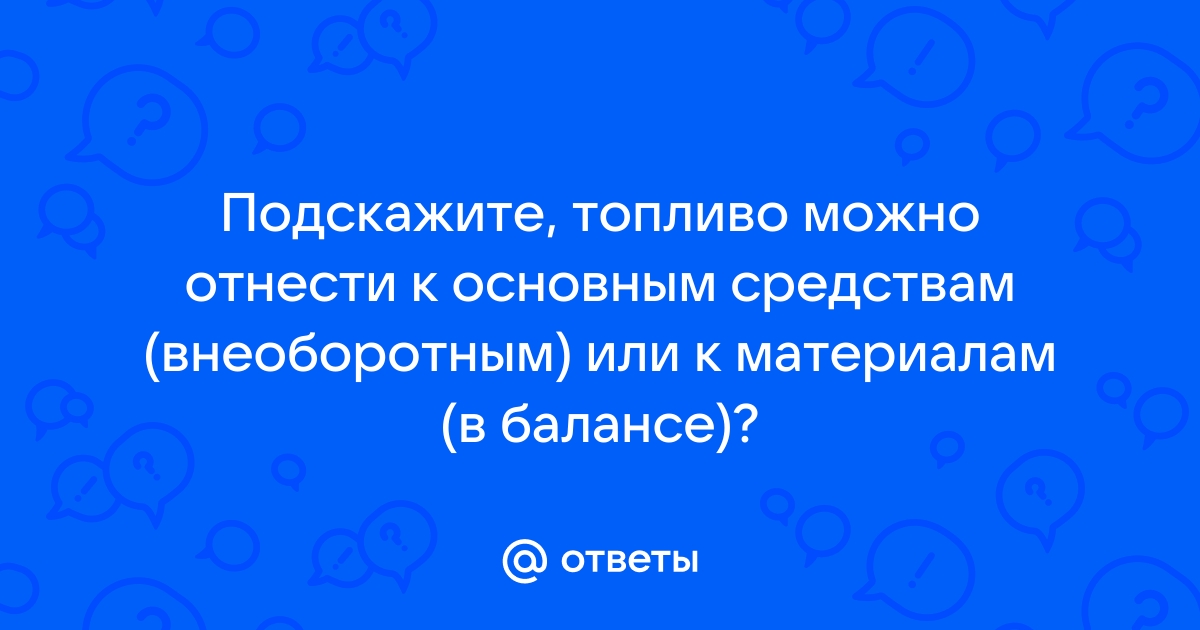 Подскажите, топливо можно отнести к основным средствам (внеоборотным) или к материалам (в балансе)?

@ ответы